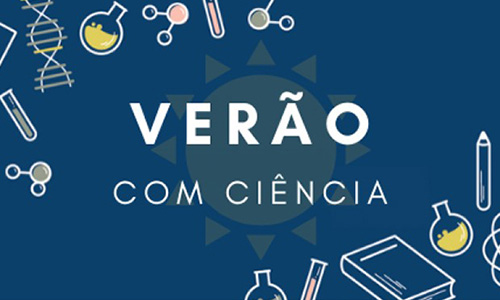 VERÃO
COM CIÊNCIA